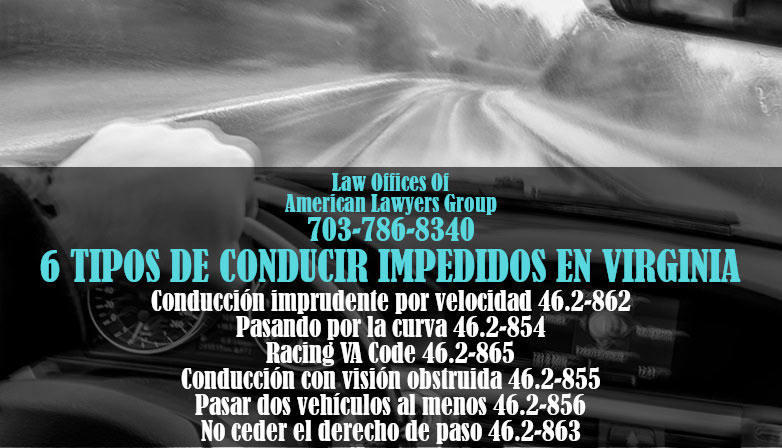 Law Offices Of
American Lawyers Group
703-786-8340
6 TIPOS DE CONDUCIR IMPEDIDOS EN VIRGINIA
Conducción imprudente por velocidad 46.2-862
Pasando por la curva 46.2-854
Racing VA Code 46.2-865
Conducción con visión obstruida 46.2-855
Pasar dos vehículos al menos 46.2-856
No ceder el derecho de paso 46.2-863